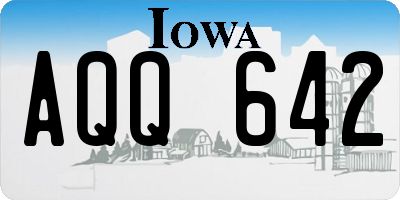 IOWA

AQQ 642